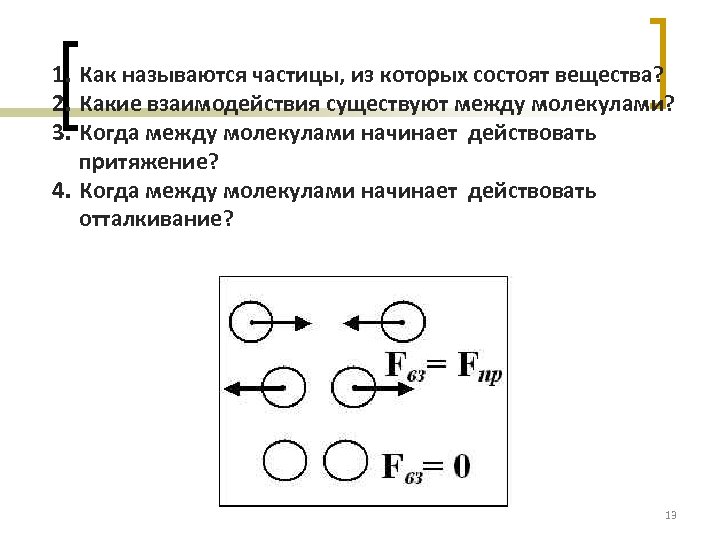 1. Как называются частицы, из которых состоят вещества?
2. Какие взаимодействия существуют между молекулами?
3. Когда между молекулами начинает действовать притяжение?
4. Когда между молекулами начинает действовать отталкивание?

$F_{вз} = F_{пр}$

$F_{вз} = 0$

13